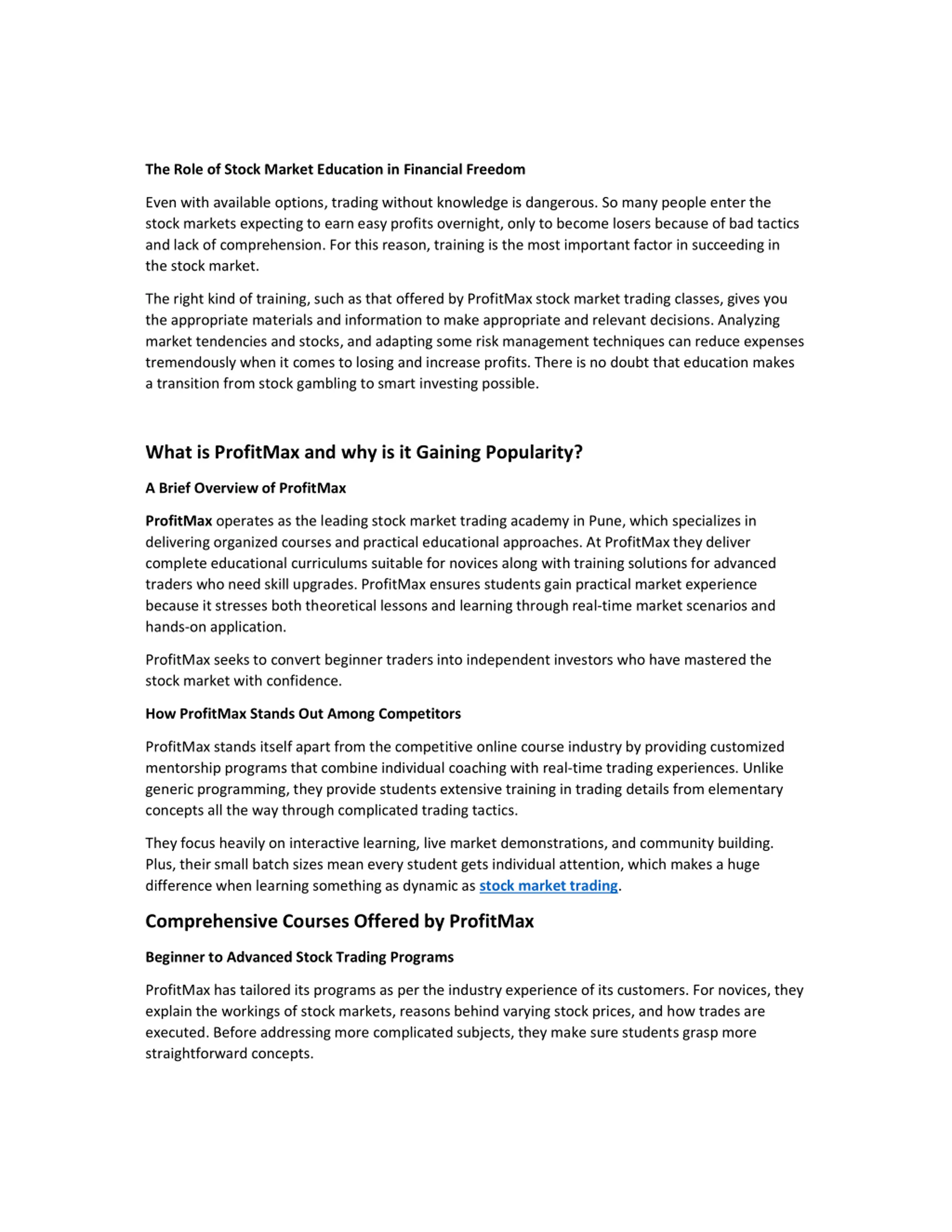 The Role of Stock Market Education in Financial Freedom

Even with available options, trading without knowledge is dangerous. So many people enter the stock markets expecting to earn easy profits overnight, only to become losers because of bad tactics and lack of comprehension. For this reason, training is the most important factor in succeeding in the stock market.

The right kind of training, such as that offered by ProfitMax stock market trading classes, gives you the appropriate materials and information to make appropriate and relevant decisions. Analyzing market tendencies and stocks, and adapting some risk management techniques can reduce expenses tremendously when it comes to losing and increase profits. There is no doubt that education makes a transition from stock gambling to smart investing possible.

What is ProfitMax and why is it Gaining Popularity?

A Brief Overview of ProfitMax

ProfitMax operates as the leading stock market trading academy in Pune, which specializes in delivering organized courses and practical educational approaches. At ProfitMax they deliver complete educational curriculums suitable for novices along with training solutions for advanced traders who need skill upgrades. ProfitMax ensures students gain practical market experience because it stresses both theoretical lessons and learning through real-time market scenarios and hands-on application.

ProfitMax seeks to convert beginner traders into independent investors who have mastered the stock market with confidence.

How ProfitMax Stands Out Among Competitors

ProfitMax stands itself apart from the competitive online course industry by providing customized mentorship programs that combine individual coaching with real-time trading experiences. Unlike generic programming, they provide students extensive training in trading details from elementary concepts all the way through complicated trading tactics.

They focus heavily on interactive learning, live market demonstrations, and community building. Plus, their small batch sizes mean every student gets individual attention, which makes a huge difference when learning something as dynamic as stock market trading.

Comprehensive Courses Offered by ProfitMax

Beginner to Advanced Stock Trading Programs

ProfitMax has tailored its programs as per the industry experience of its customers. For novices, they explain the workings of stock markets, reasons behind varying stock prices, and how trades are executed. Before addressing more complicated subjects, they make sure students grasp more straightforward concepts.